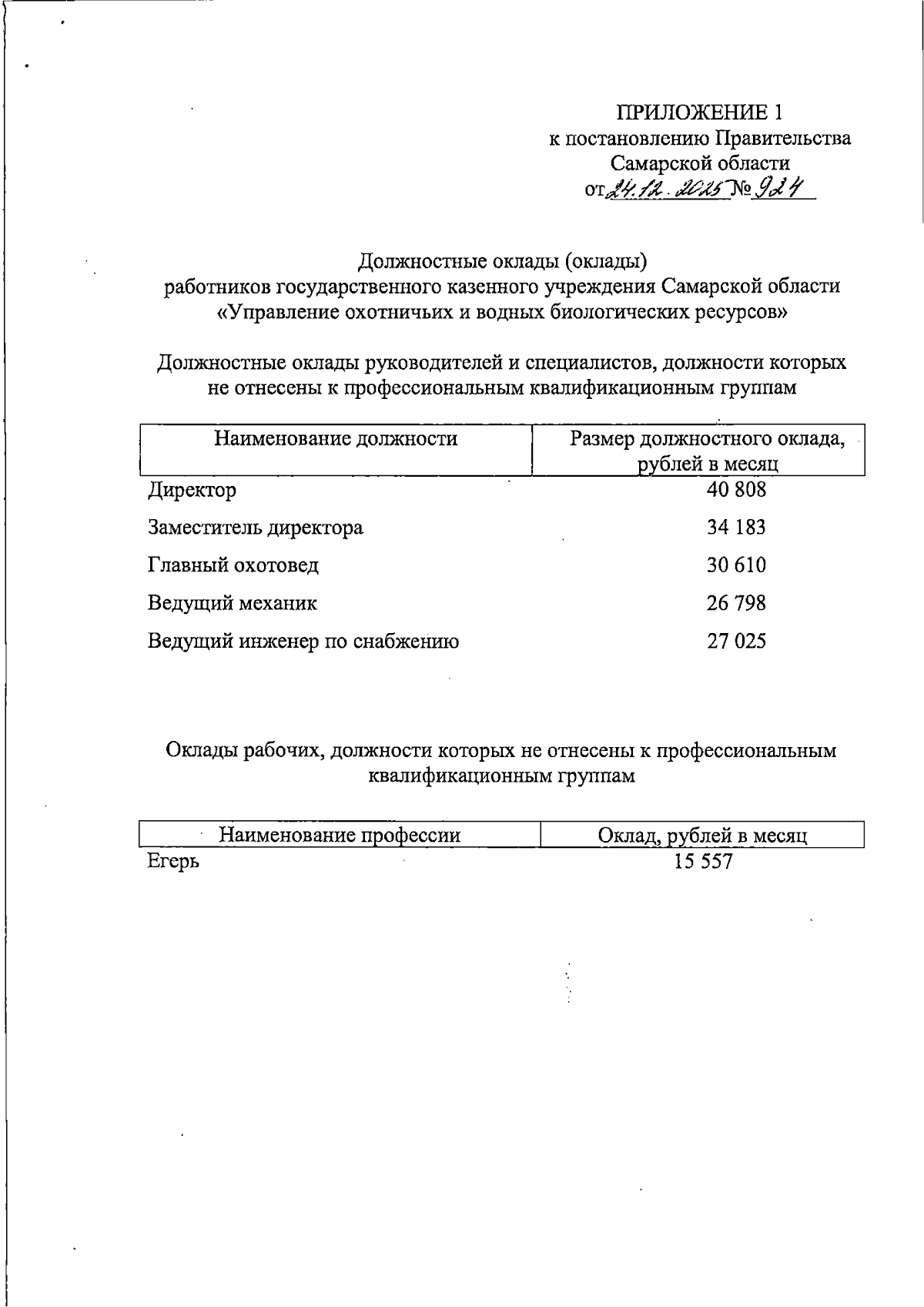 ПРИЛОЖЕНИЕ 1
к постановлению Правительства
Самарской области
от 24.12.2025 № 924

Должностные оклады (оклады)
работников государственного казенного учреждения Самарской области
«Управление охотничьих и водных биологических ресурсов»

Должностные оклады руководителей и специалистов, должности которых не отнесены к профессиональным квалификационным группам

| Наименование должности | Размер должностного оклада, рублей в месяц |
|---|---|
| Директор | 40 808 |
| Заместитель директора | 34 183 |
| Главный охотовед | 30 610 |
| Ведущий механик | 26 798 |
| Ведущий инженер по снабжению | 27 025 |

Оклады рабочих, должности которых не отнесены к профессиональным квалификационным группам

| Наименование профессии | Оклад, рублей в месяц |
|---|---|
| Егерь | 15 557 |